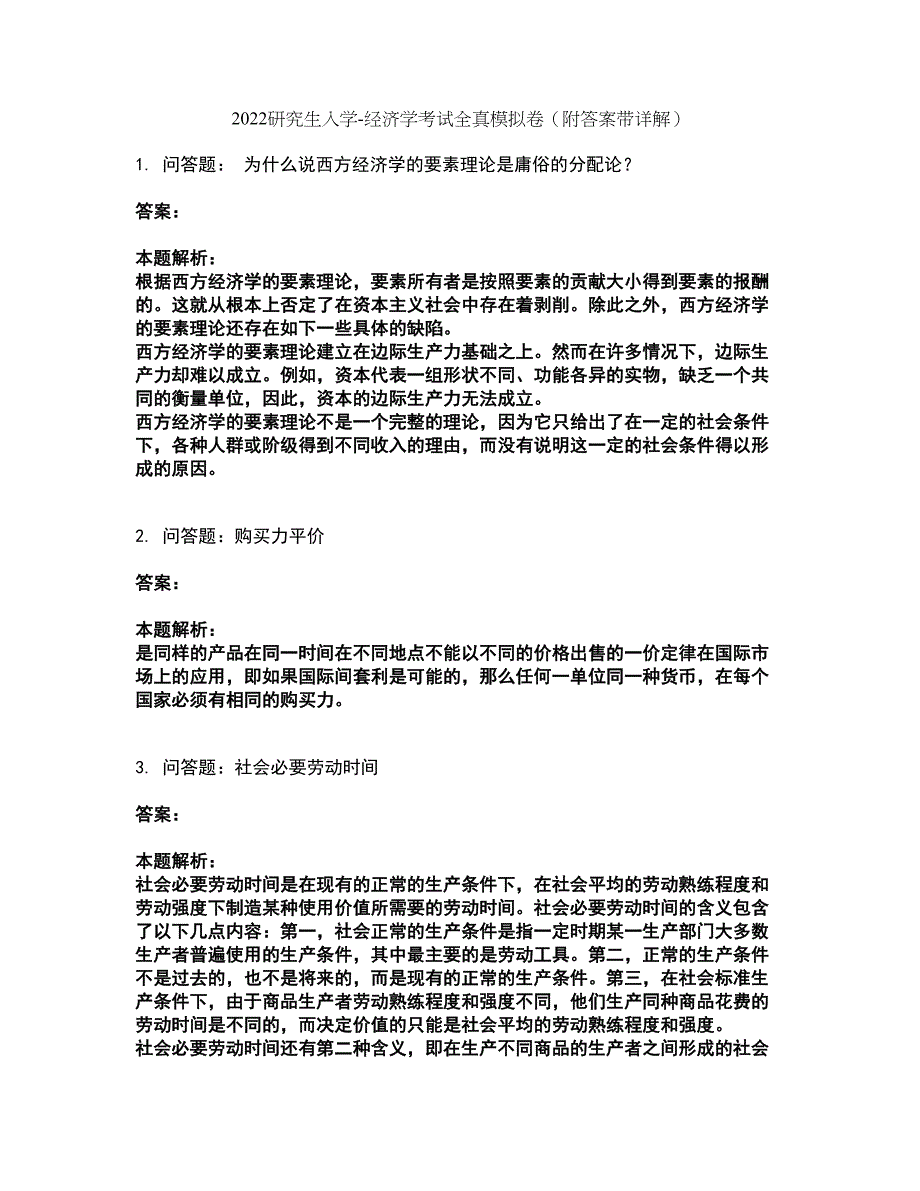 2022研究生入学-经济学考试全真模拟卷（附答案带详解）

1. 问答题： 为什么说西方经济学的要素理论是庸俗的分配论？

答案：

本题解析：
根据西方经济学的要素理论，要素所有者是按照要素的贡献大小得到要素的报酬的。这就从根本上否定了在资本主义社会中存在着剥削。除此之外，西方经济学的要素理论还存在如下一些具体的缺陷。
西方经济学的要素理论建立在边际生产力基础之上。然而在许多情况下，边际生产力却难以成立。例如，资本代表一组形状不同、功能各异的实物，缺乏一个共同的衡量单位，因此，资本的边际生产力无法成立。
西方经济学的要素理论不是一个完整的理论，因为它只给出了在一定的社会条件下，各种人群或阶级得到不同收入的理由，而没有说明这一定的社会条件得以形成的原因。

2. 问答题：购买力平价

答案：

本题解析：
是同样的产品在同一时间在不同地点不能以不同的价格出售的一价定律在国际市场上的应用，即如果国际间套利是可能的，那么任何一单位同一种货币，在每个国家必须有相同的购买力。

3. 问答题：社会必要劳动时间

答案：

本题解析：
社会必要劳动时间是在现有的正常的生产条件下，在社会平均的劳动熟练程度和劳动强度下制造某种使用价值所需要的劳动时间。社会必要劳动时间的含义包含了以下几点内容：第一，社会正常的生产条件是指一定时期某一生产部门大多数生产者普遍使用的生产条件，其中最主要的是劳动工具。第二，正常的生产条件不是过去的，也不是将来的，而是现有的正常的生产条件。第三，在社会标准生产条件下，由于商品生产者劳动熟练程度和强度不同，他们生产同种商品花费的劳动时间是不同的，而决定价值的只能是社会平均的劳动熟练程度和强度。
社会必要劳动时间还有第二种含义，即在生产不同商品的生产者之间形成的社会